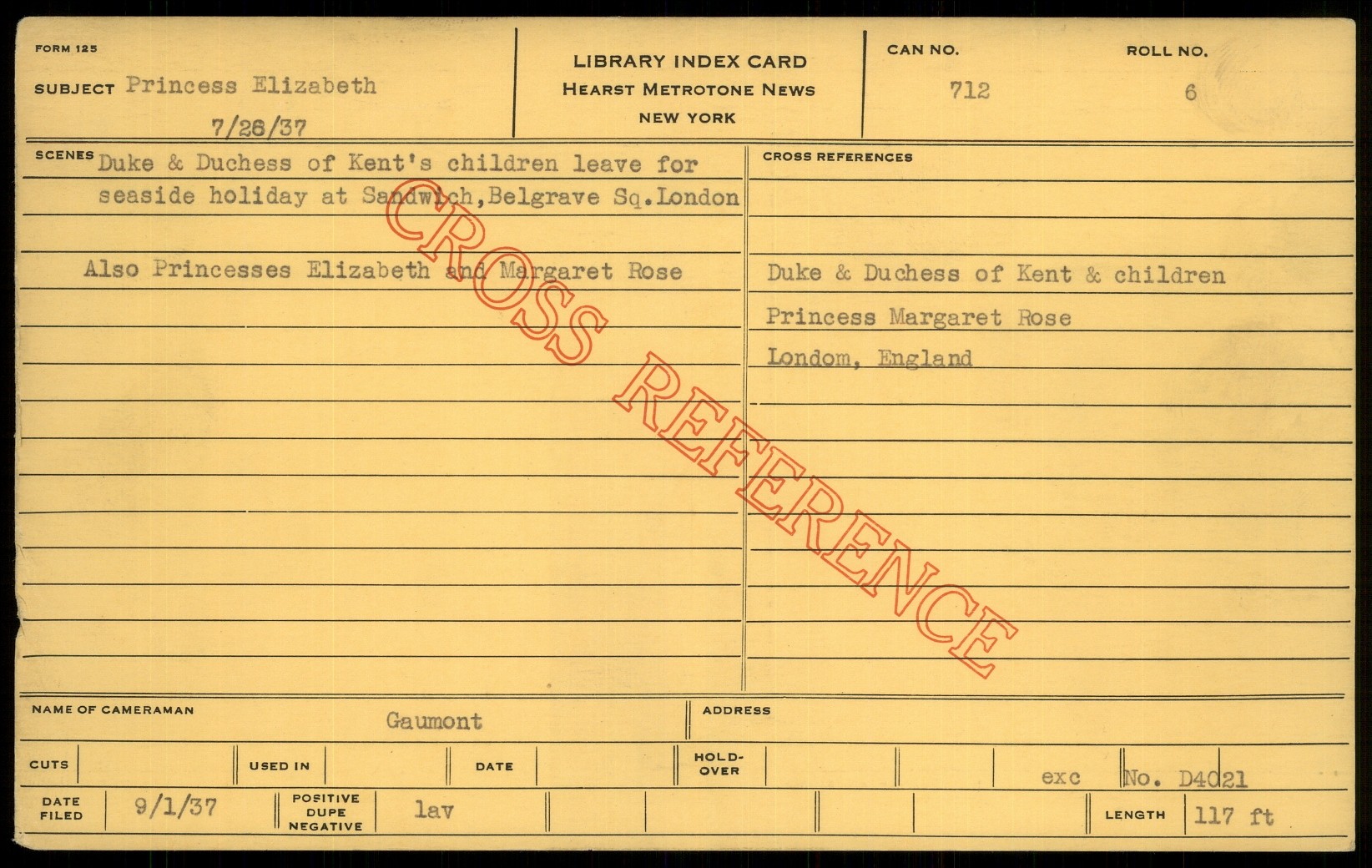 FORM 125

SUBJECT Princess Elizabeth

7/26/37

LIBRARY INDEX CARD
HEARST METROTONE NEWS
NEW YORK

CAN NO.
712

ROLL NO.
6

SCENES Duke & Duchess of Kent's children leave for seaside holiday at Sandwich,Belgrave Sq.London

Also Princesses Elizabeth and Margaret Rose

CROSS REFERENCES

Duke & Duchess of Kent & children

Princess Margaret Rose

Londom, England

NAME OF CAMERAMAN Gaumont

ADDRESS

CUTS

USED IN

DATE

HOLD-OVER

exc

No. D4021

DATE FILED 9/1/37

POSITIVE DUPE NEGATIVE lav

LENGTH 117 ft

CROSS REFERENCE